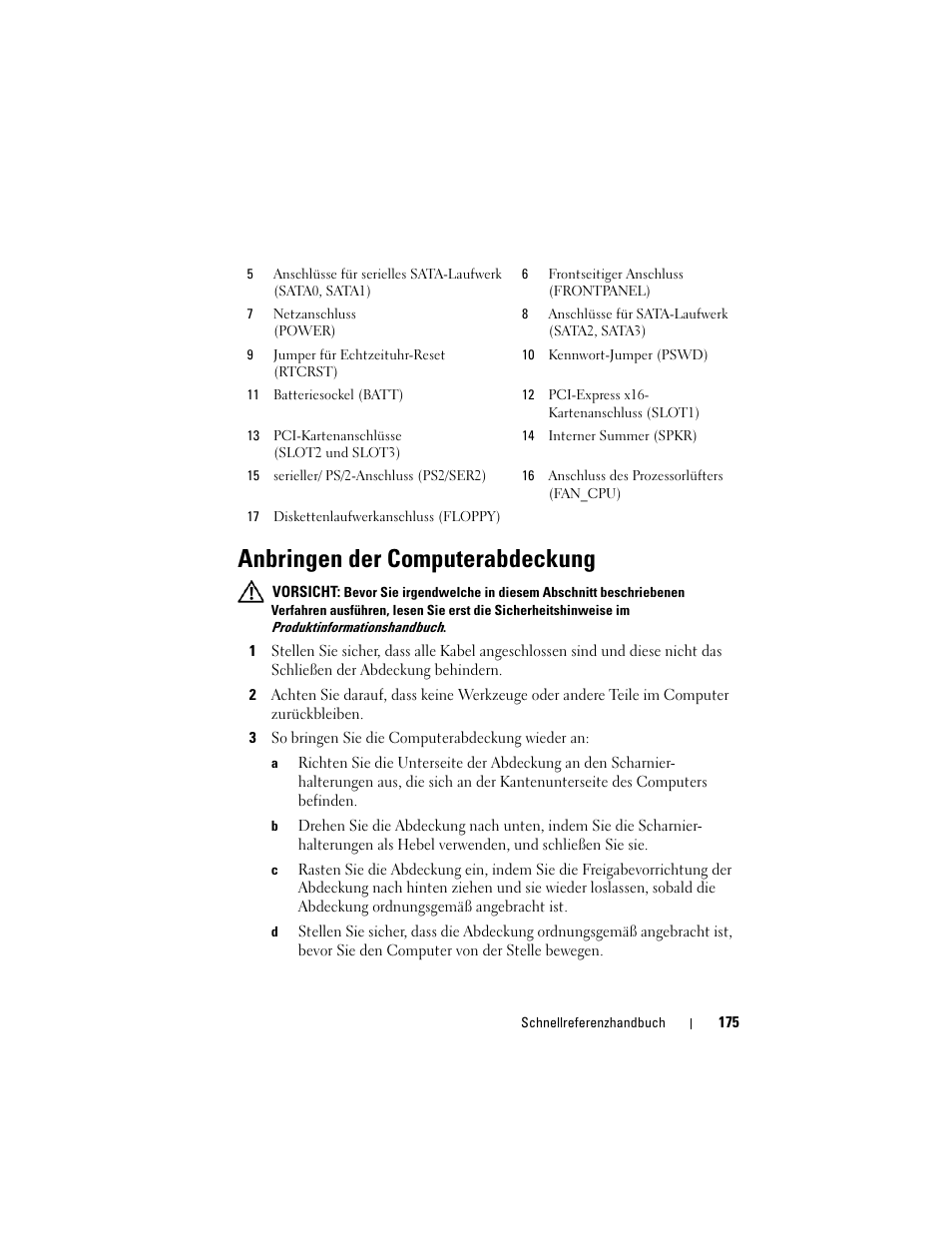 | | | | |
|---|---|---|---|
| 5 | Anschlüsse für serielles SATA-Laufwerk (SATA0, SATA1) | 6 | Frontseitiger Anschluss (FRONTPANEL) |
| 7 | Netzanschluss (POWER) | 8 | Anschlüsse für SATA-Laufwerk (SATA2, SATA3) |
| 9 | Jumper für Echtzeituhr-Reset (RTCRST) | 10 | Kennwort-Jumper (PSWD) |
| 11 | Batteriesockel (BATT) | 12 | PCI-Express x16-Kartenanschluss (SLOT1) |
| 13 | PCI-Kartenanschlüsse (SLOT2 und SLOT3) | 14 | Interner Summer (SPKR) |
| 15 | serieller/ PS/2-Anschluss (PS2/SER2) | 16 | Anschluss des Prozessorlüfters (FAN_CPU) |
| 17 | Diskettenlaufwerkanschluss (FLOPPY) | | |

Anbringen der Computerabdeckung

VORSICHT: Bevor Sie irgendwelche in diesem Abschnitt beschriebenen Verfahren ausführen, lesen Sie erst die Sicherheitshinweise im Produktinformationshandbuch.

1 Stellen Sie sicher, dass alle Kabel angeschlossen sind und diese nicht das Schließen der Abdeckung behindern.

2 Achten Sie darauf, dass keine Werkzeuge oder andere Teile im Computer zurückbleiben.

3 So bringen Sie die Computerabdeckung wieder an:

a Richten Sie die Unterseite der Abdeckung an den Scharnierhalterungen aus, die sich an der Kantenunterseite des Computers befinden.

b Drehen Sie die Abdeckung nach unten, indem Sie die Scharnierhalterungen als Hebel verwenden, und schließen Sie sie.

c Rasten Sie die Abdeckung ein, indem Sie die Freigabevorrichtung der Abdeckung nach hinten ziehen und sie wieder loslassen, sobald die Abdeckung ordnungsgemäß angebracht ist.

d Stellen Sie sicher, dass die Abdeckung ordnungsgemäß angebracht ist, bevor Sie den Computer von der Stelle bewegen.

Schnellreferenzhandbuch | 175